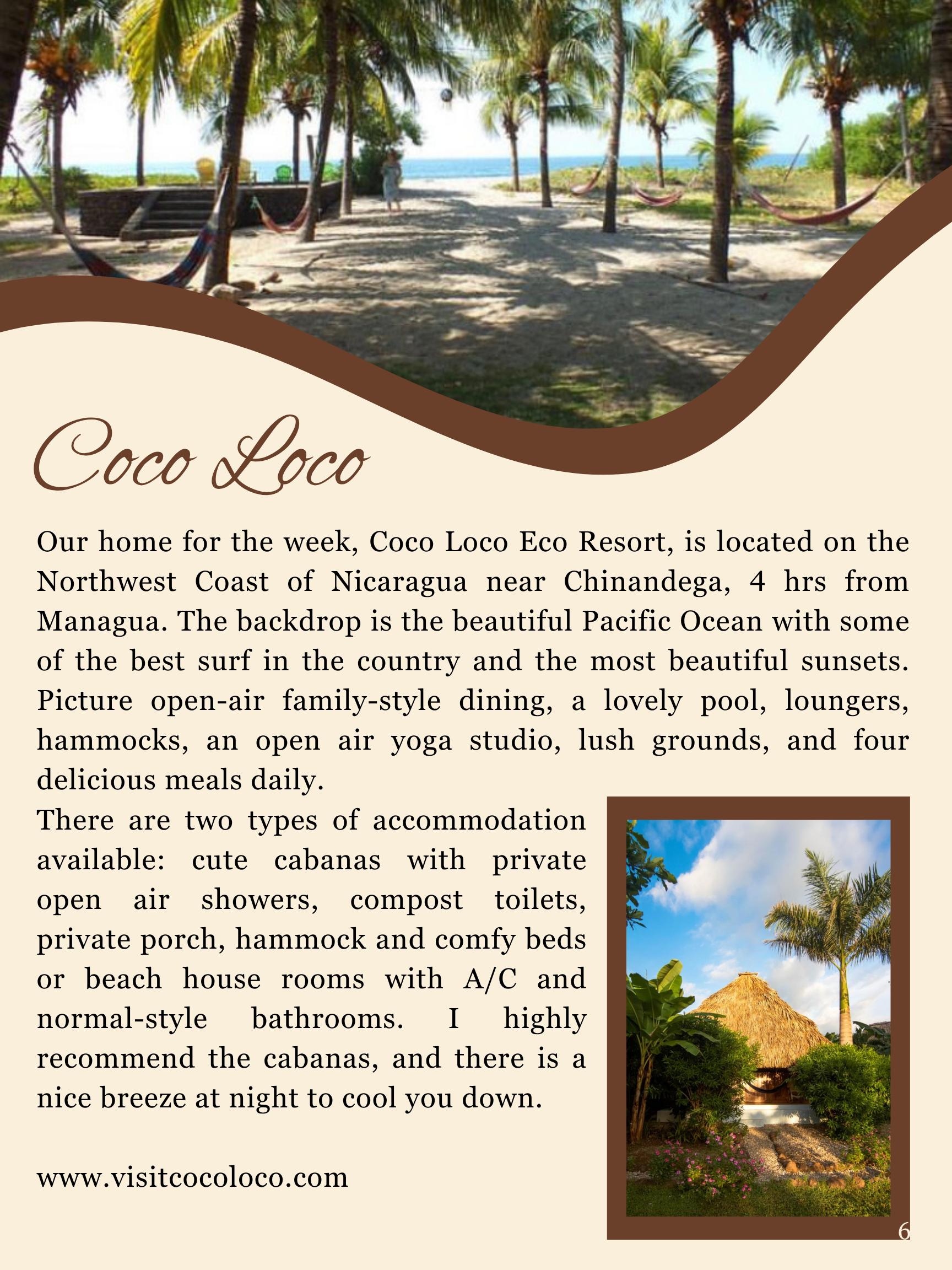 Coco Loco

Our home for the week, Coco Loco Eco Resort, is located on the Northwest Coast of Nicaragua near Chinandega, 4 hrs from Managua. The backdrop is the beautiful Pacific Ocean with some of the best surf in the country and the most beautiful sunsets. Picture open-air family-style dining, a lovely pool, loungers, hammocks, an open air yoga studio, lush grounds, and four delicious meals daily.

There are two types of accommodation available: cute cabanas with private open air showers, compost toilets, private porch, hammock and comfy beds or beach house rooms with A/C and normal-style bathrooms. I highly recommend the cabanas, and there is a nice breeze at night to cool you down.

www.visitcocoloco.com

6